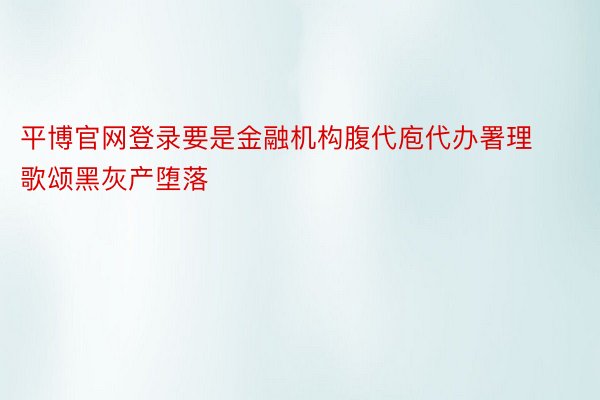 平博官网登录要是金融机构腹代庖代办署理歌颂黑灰产堕落